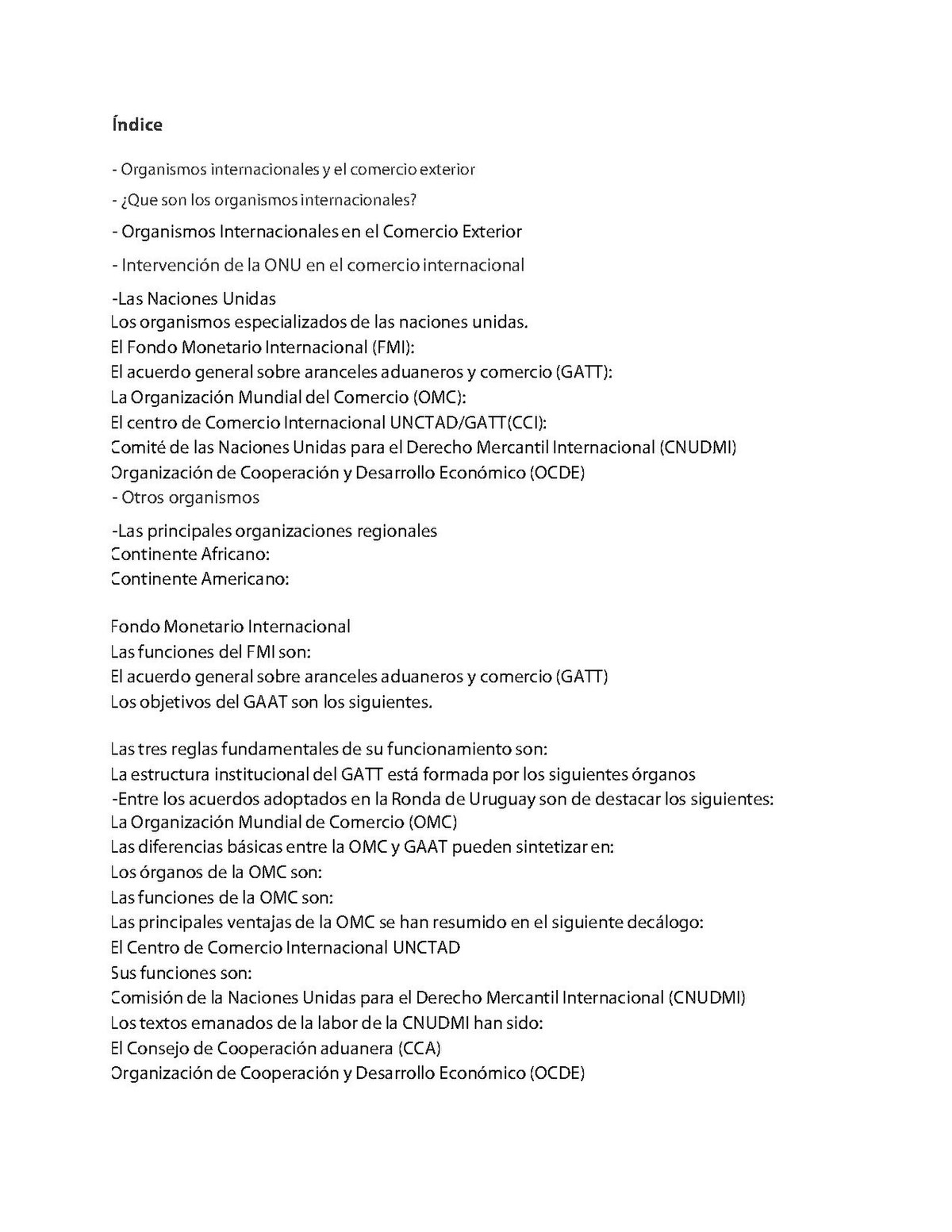 Índice

- Organismos internacionales y el comercio exterior

- ¿Que son los organismos internacionales?

- Organismos Internacionales en el Comercio Exterior

- Intervención de la ONU en el comercio internacional

-Las Naciones Unidas
Los organismos especializados de las naciones unidas.
El Fondo Monetario Internacional (FMI):
El acuerdo general sobre aranceles aduaneros y comercio (GATT):
La Organización Mundial del Comercio (OMC):
El centro de Comercio Internacional UNCTAD/GATT(CCI):
Comité de las Naciones Unidas para el Derecho Mercantil Internacional (CNUDMI)
Organización de Cooperación y Desarrollo Económico (OCDE)
- Otros organismos

-Las principales organizaciones regionales
Continente Africano:
Continente Americano:

Fondo Monetario Internacional
Las funciones del FMI son:
El acuerdo general sobre aranceles aduaneros y comercio (GATT)
Los objetivos del GAAT son los siguientes.

Las tres reglas fundamentales de su funcionamiento son:
La estructura institucional del GATT está formada por los siguientes órganos
-Entre los acuerdos adoptados en la Ronda de Uruguay son de destacar los siguientes:
La Organización Mundial de Comercio (OMC)
Las diferencias básicas entre la OMC y GAAT pueden sintetizar en:
Los órganos de la OMC son:
Las funciones de la OMC son:
Las principales ventajas de la OMC se han resumido en el siguiente decálogo:
El Centro de Comercio Internacional UNCTAD
Sus funciones son:
Comisión de la Naciones Unidas para el Derecho Mercantil Internacional (CNUDMI)
Los textos emanados de la labor de la CNUDMI han sido:
El Consejo de Cooperación aduanera (CCA)
Organización de Cooperación y Desarrollo Económico (OCDE)